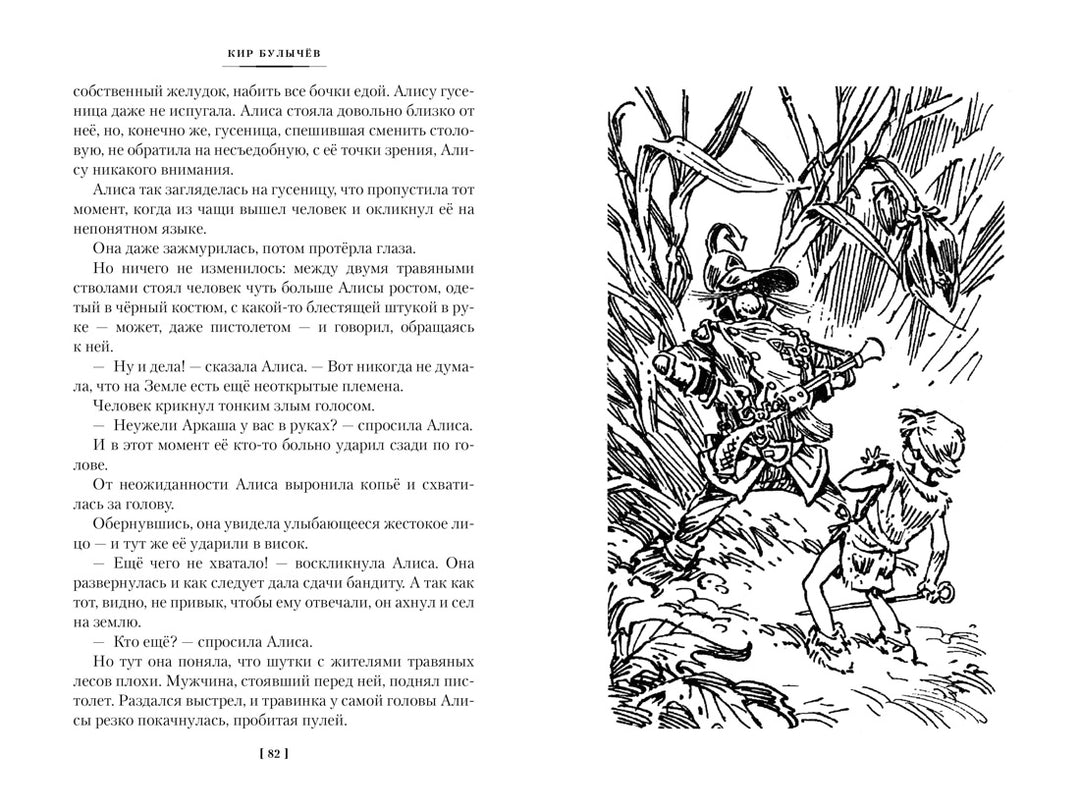 КИР БУЛЫЧЁВ

собственный желудок, набить все бочки едой. Алису гусеница даже не испугала. Алиса стояла довольно близко от неё, но, конечно же, гусеница, спешившая сменить столовую, не обратила на несъедобную, с её точки зрения, Алису никакого внимания.

Алиса так загляделась на гусеницу, что пропустила тот момент, когда из чащи вышел человек и окликнул её на непонятном языке.

Она даже зажмурилась, потом протёрла глаза.

Но ничего не изменилось: между двумя травяными стволами стоял человек чуть больше Алисы ростом, одетый в чёрный костюм, с какой-то блестящей штукой в руке — может, даже пистолетом — и говорил, обращаясь к ней.

— Ну и дела! — сказала Алиса. — Вот никогда не думала, что на Земле есть ещё неоткрытые племена.

Человек крикнул тонким злым голосом.

— Неужели Аркаша у вас в руках? — спросила Алиса.

И в этот момент её кто-то больно ударил сзади по голове.

От неожиданности Алиса выронила копьё и схватилась за голову.

Обернувшись, она увидела улыбающееся жестокое лицо — и тут же её ударили в висок.

— Ещё чего не хватало! — воскликнула Алиса. Она развернулась и как следует дала сдачи бандиту. А так как тот, видно, не привык, чтобы ему отвечали, он ахнул и сел на землю.

— Кто ещё? — спросила Алиса.

Но тут она поняла, что шутки с жителями травяных лесов плохи. Мужчина, стоявший перед ней, поднял пистолет. Раздался выстрел, и травинка у самой головы Алисы резко покачнулась, пробитая пулей.

[ 82 ]